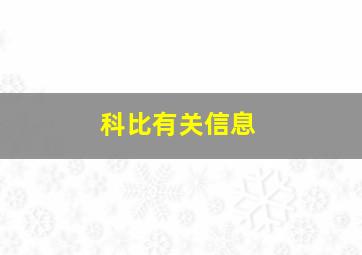 科比有关信息